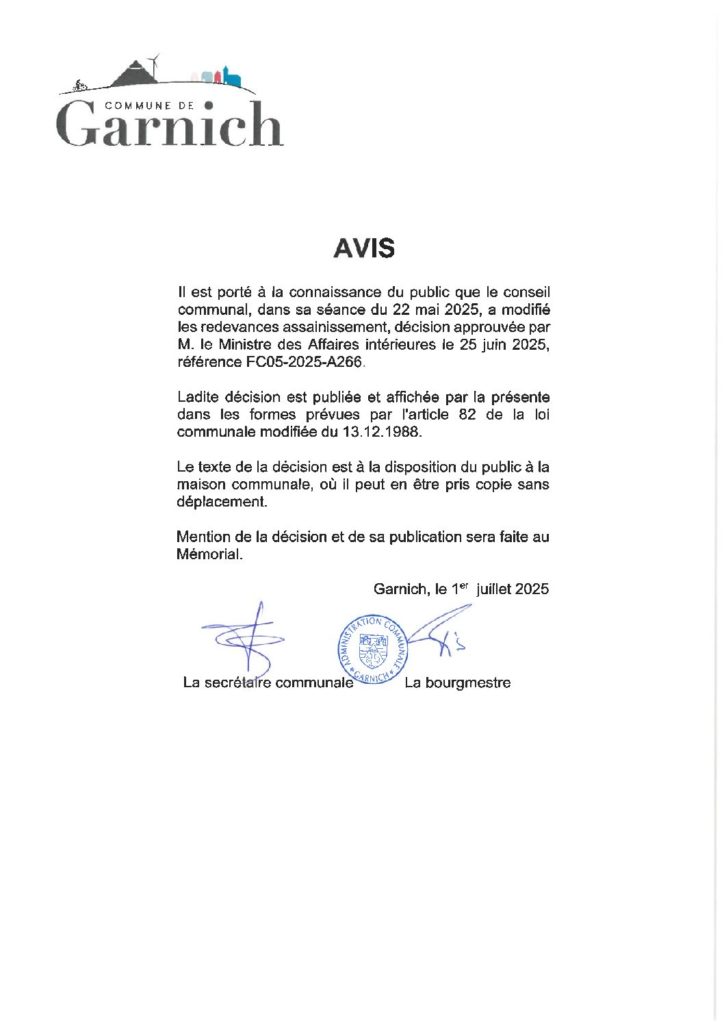 COMMUNE DE
Garnich

AVIS

Il est porté à la connaissance du public que le conseil communal, dans sa séance du 22 mai 2025, a modifié les redevances assainissement, décision approuvée par M. le Ministre des Affaires intérieures le 25 juin 2025, référence FC05-2025-A266.

Ladite décision est publiée et affichée par la présente dans les formes prévues par l'article 82 de la loi communale modifiée du 13.12.1988.

Le texte de la décision est à la disposition du public à la maison communale, où il peut en être pris copie sans déplacement.

Mention de la décision et de sa publication sera faite au Mémorial.

Garnich, le 1$^{er}$ juillet 2025

ADMINISTRATION COMMUNALE GARNICH

La secrétaire communale La bourgmestre